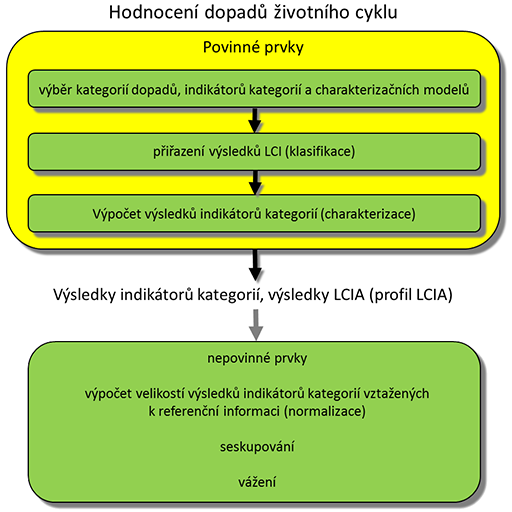 Hodnocení dopadů životního cyklu

Povinné prvky

výběr kategorií dopadů, indikátorů kategorií a charakterizačních modelů

přiřazení výsledků LCI (klasifikace)

Výpočet výsledků indikátorů kategorií (charakterizace)

Výsledky indikátorů kategorií, výsledky LCIA (profil LCIA)

nepovinné prvky

výpočet velikostí výsledků indikátorů kategorií vztažených k referenční informaci (normalizace)

seskupování

vážení